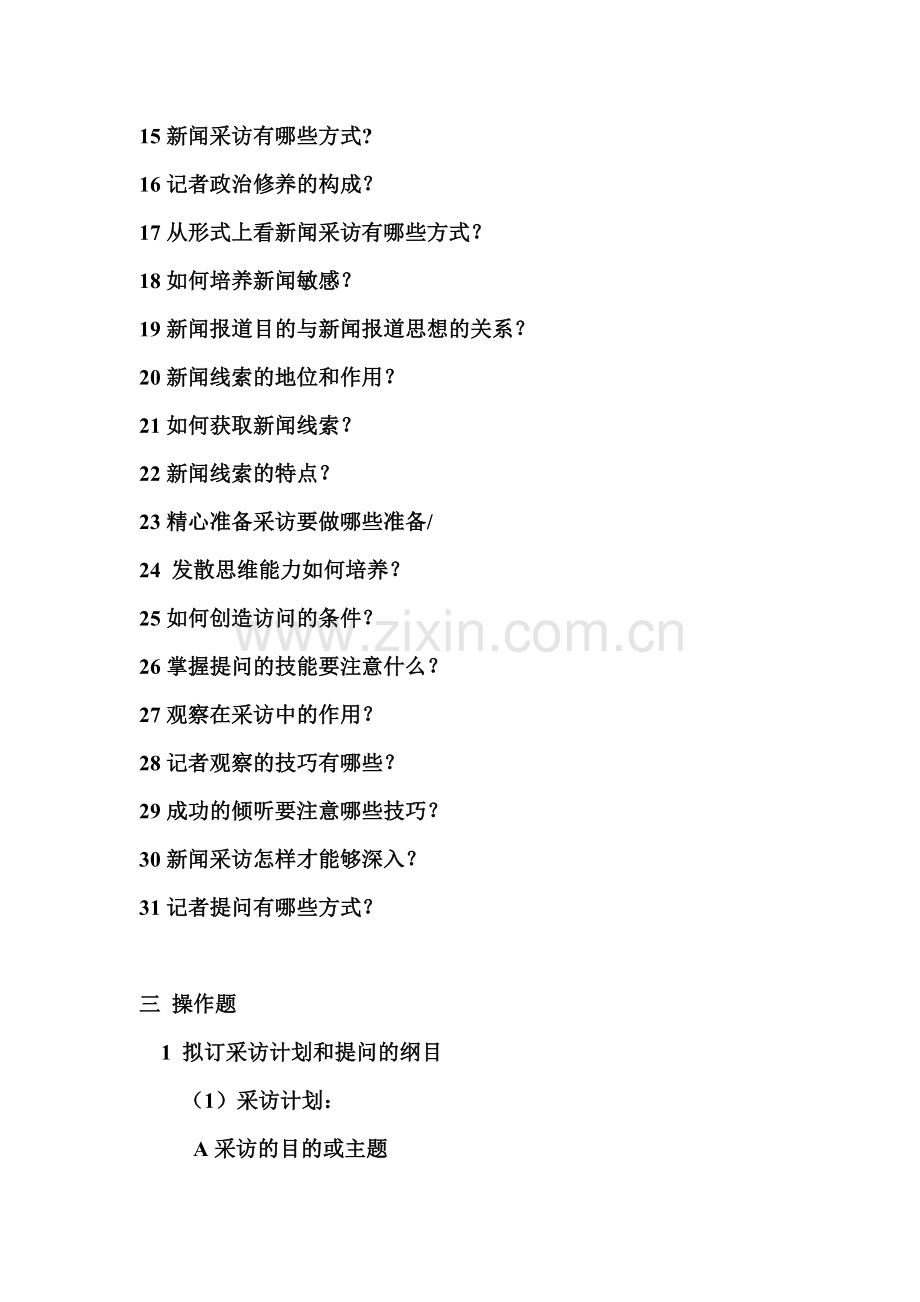 15 新闻采访有哪些方式?

16 记者政治修养的构成?

17 从形式上看新闻采访有哪些方式?

18 如何培养新闻敏感?

19 新闻报道目的与新闻报道思想的关系?

20 新闻线索的地位和作用?

21 如何获取新闻线索?

22 新闻线索的特点?

23 精心准备采访要做哪些准备/

24 发散思维能力如何培养?

25 如何创造访问的条件?

26 掌握提问的技能要注意什么?

27 观察在采访中的作用?

28 记者观察的技巧有哪些?

29 成功的倾听要注意哪些技巧?

30 新闻采访怎样才能够深入?

31 记者提问有哪些方式?

三 操作题

1 拟订采访计划和提问的纲目

(1)采访计划:

A 采访的目的或主题

www.zixin.com.cn